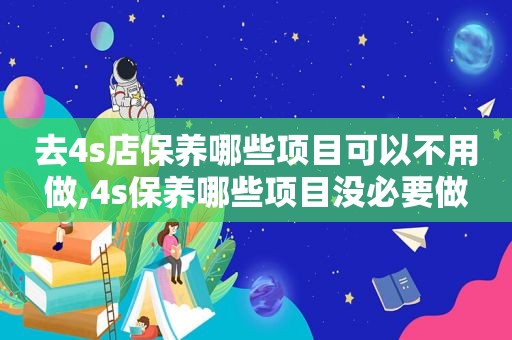 去4s店保养哪些项目可以不用做,4s保养哪些项目没必要做